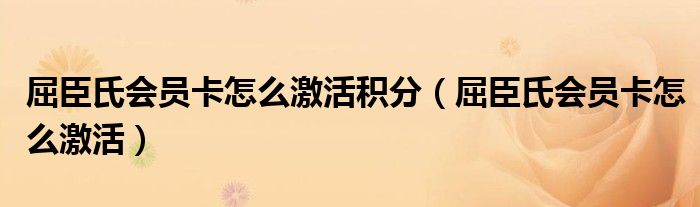 屈臣氏会员卡怎么激活积分（屈臣氏会员卡怎么激活）